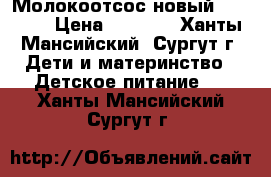 Молокоотсос новый Цена Ханты Мансийский Сургут г Дети и материнство Детское питание Ханты Мансийский Сургут г

http://Объявлений.сайт